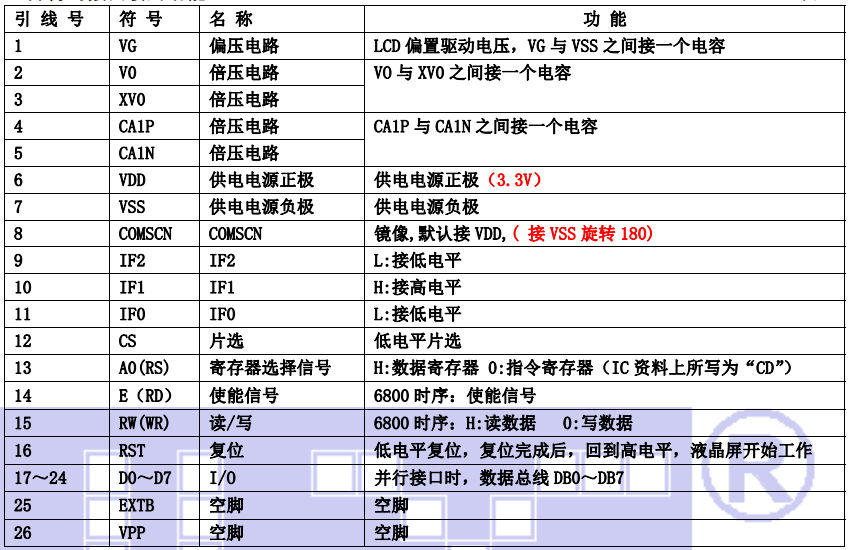 | 引 线 号 | 符 号 | 名 称 | 功 能 |
|---|---|---|---|
| 1 | VG | 偏压电路 | LCD 偏置驱动电压，VG 与 VSS 之间接一个电容 |
| 2 | V0 | 倍压电路 | V0 与 XV0 之间接一个电容 |
| 3 | XV0 | 倍压电路 | |
| 4 | CA1P | 倍压电路 | CA1P 与 CA1N 之间接一个电容 |
| 5 | CA1N | 倍压电路 | |
| 6 | VDD | 供电电源正极 | 供电电源正极（3.3V） |
| 7 | VSS | 供电电源负极 | 供电电源负极 |
| 8 | COMSCN | COMSCN | 镜像,默认接 VDD,（ 接 VSS 旋转 180） |
| 9 | IF2 | IF2 | L:接低电平 |
| 10 | IF1 | IF1 | H:接高电平 |
| 11 | IF0 | IF0 | L:接低电平 |
| 12 | CS | 片选 | 低电平片选 |
| 13 | A0(RS) | 寄存器选择信号 | H:数据寄存器 0:指令寄存器（IC 资料上所写为“CD”） |
| 14 | E（RD） | 使能信号 | 6800 时序：使能信号 |
| 15 | RW(WR) | 读/写 | 6800 时序：H:读数据 0:写数据 |
| 16 | RST | 复位 | 低电平复位，复位完成后，回到高电平，液晶屏开始工作 |
| 17～24 | D0～D7 | I/O | 并行接口时，数据总线 DB0～DB7 |
| 25 | EXTB | 空脚 | 空脚 |
| 26 | VPP | 空脚 | 空脚 |